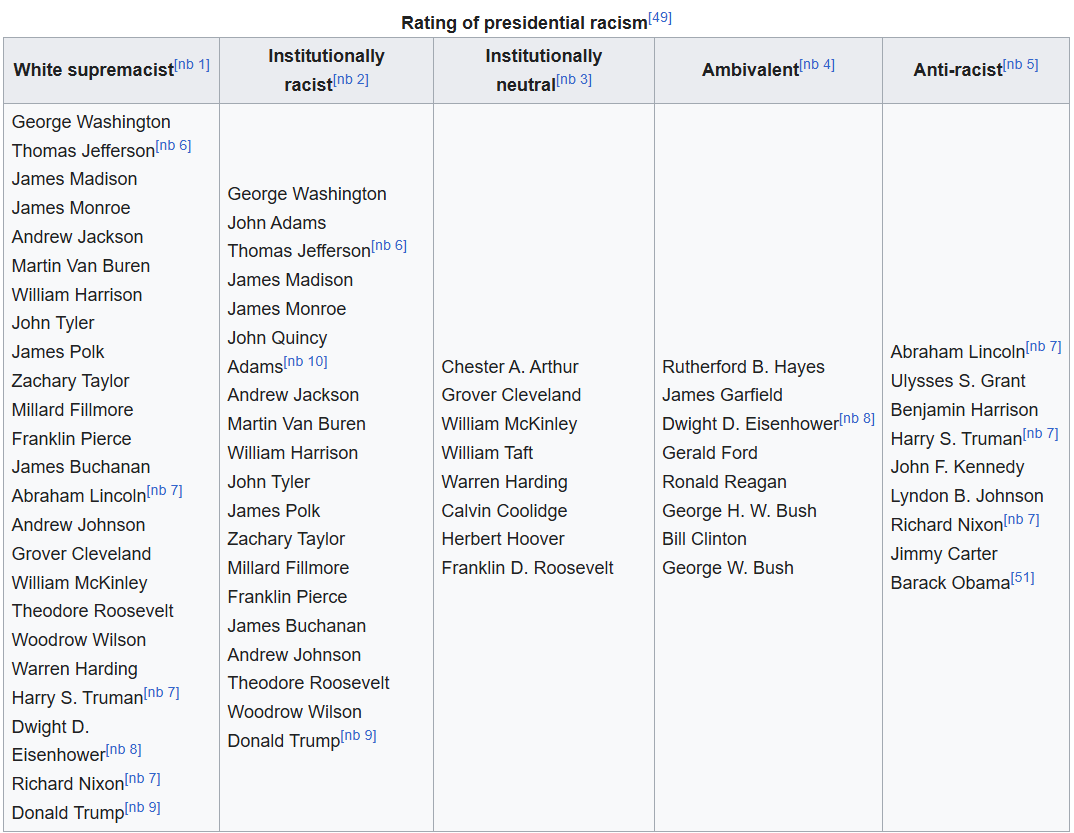 Rating of presidential racism[49]

| White supremacist[nb 1] | Institutionally racist[nb 2] | Institutionally neutral[nb 3] | Ambivalent[nb 4] | Anti-racist[nb 5] |
|---|---|---|---|---|
| George Washington<br>Thomas Jefferson[nb 6]<br>James Madison<br>James Monroe<br>Andrew Jackson<br>Martin Van Buren<br>William Harrison<br>John Tyler<br>James Polk<br>Zachary Taylor<br>Millard Fillmore<br>Franklin Pierce<br>James Buchanan<br>Abraham Lincoln[nb 7]<br>Andrew Johnson<br>Grover Cleveland<br>William McKinley<br>Theodore Roosevelt<br>Woodrow Wilson<br>Warren Harding<br>Harry S. Truman[nb 7]<br>Dwight D. Eisenhower[nb 8]<br>Richard Nixon[nb 7]<br>Donald Trump[nb 9] | George Washington<br>John Adams<br>Thomas Jefferson[nb 6]<br>James Madison<br>James Monroe<br>John Quincy Adams[nb 10]<br>Andrew Jackson<br>Martin Van Buren<br>William Harrison<br>John Tyler<br>James Polk<br>Zachary Taylor<br>Millard Fillmore<br>Franklin Pierce<br>James Buchanan<br>Andrew Johnson<br>Theodore Roosevelt<br>Woodrow Wilson<br>Donald Trump[nb 9] | Chester A. Arthur<br>Grover Cleveland<br>William McKinley<br>William Taft<br>Warren Harding<br>Calvin Coolidge<br>Herbert Hoover<br>Franklin D. Roosevelt | Rutherford B. Hayes<br>James Garfield<br>Dwight D. Eisenhower[nb 8]<br>Gerald Ford<br>Ronald Reagan<br>George H. W. Bush<br>Bill Clinton<br>George W. Bush | Abraham Lincoln[nb 7]<br>Ulysses S. Grant<br>Benjamin Harrison<br>Harry S. Truman[nb 7]<br>John F. Kennedy<br>Lyndon B. Johnson<br>Richard Nixon[nb 7]<br>Jimmy Carter<br>Barack Obama[51] |